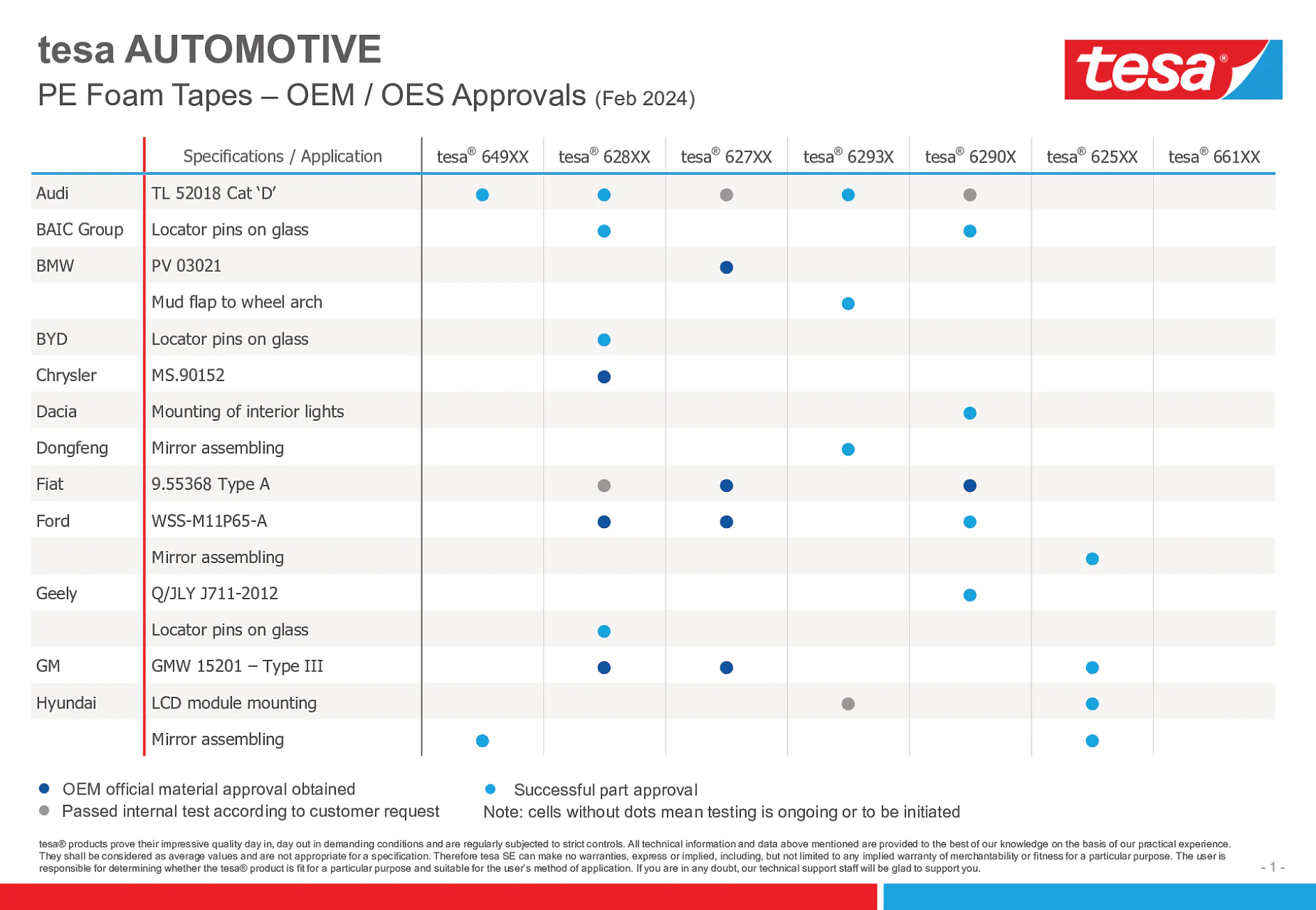 tesa AUTOMOTIVE

PE Foam Tapes – OEM / OES Approvals (Feb 2024)

tesa®

| | Specifications / Application | tesa® 649XX | tesa® 628XX | tesa® 627XX | tesa® 6293X | tesa® 6290X | tesa® 625XX | tesa® 661XX |
|---|---|---|---|---|---|---|---|---|
| Audi | TL 52018 Cat 'D' | ● | ● | ● | ● | ● | | |
| BAIC Group | Locator pins on glass | | ● | | | ● | | |
| BMW | PV 03021 | | | ● | | | | |
| | Mud flap to wheel arch | | | | ● | | | |
| BYD | Locator pins on glass | | ● | | | | | |
| Chrysler | MS.90152 | | ● | | | | | |
| Dacia | Mounting of interior lights | | | | | ● | | |
| Dongfeng | Mirror assembling | | | | ● | | | |
| Fiat | 9.55368 Type A | | ● | ● | | ● | | |
| Ford | WSS-M11P65-A | | ● | ● | | ● | | |
| | Mirror assembling | | | | | | ● | |
| Geely | Q/JLY J711-2012 | | | | | ● | | |
| | Locator pins on glass | | ● | | | | | |
| GM | GMW 15201 – Type III | | ● | ● | | | ● | |
| Hyundai | LCD module mounting | | | | ● | | ● | |
| | Mirror assembling | ● | | | | | ● | |

● OEM official material approval obtained
● Passed internal test according to customer request
● Successful part approval
Note: cells without dots mean testing is ongoing or to be initiated

tesa® products prove their impressive quality day in, day out in demanding conditions and are regularly subjected to strict controls. All technical information and data above mentioned are provided to the best of our knowledge on the basis of our practical experience. They shall be considered as average values and are not appropriate for a specification. Therefore tesa SE can make no warranties, express or implied, including, but not limited to any implied warranty of merchantability or fitness for a particular purpose. The user is responsible for determining whether the tesa® product is fit for a particular purpose and suitable for the user's method of application. If you are in any doubt, our technical support staff will be glad to support you.

- 1 -